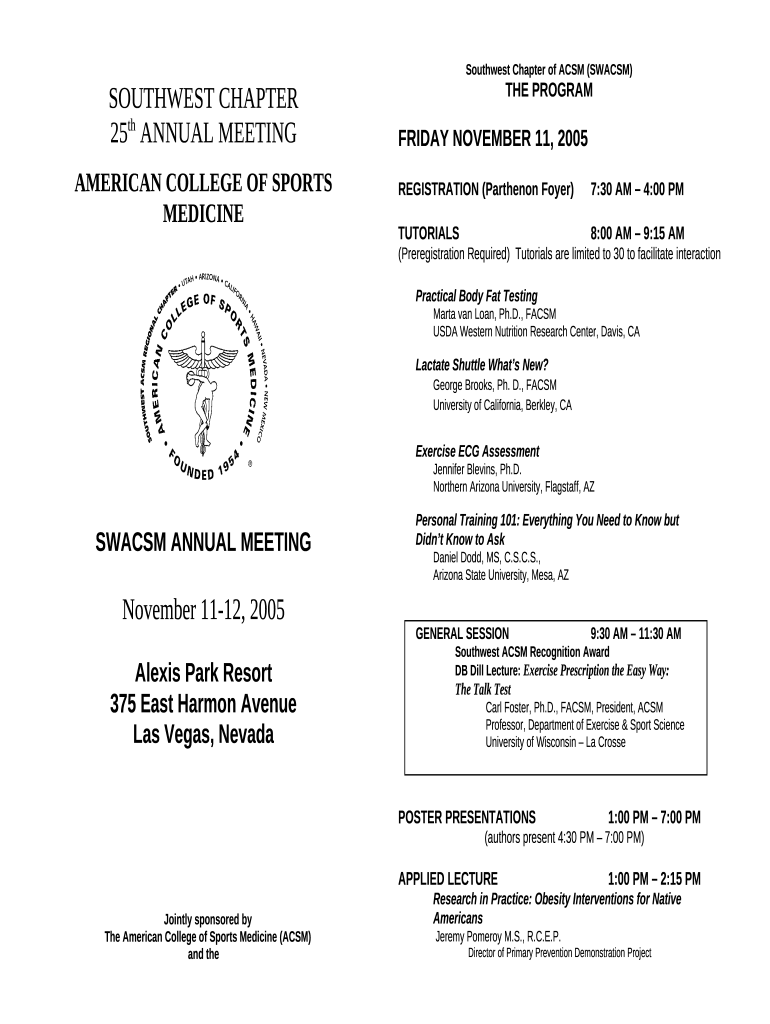 SOUTHWEST CHAPTER
25$^{th}$ ANNUAL MEETING

AMERICAN COLLEGE OF SPORTS MEDICINE

SOUTHWEST ACSM REGIONAL CHAPTER • UTAH • ARIZONA • CALIFORNIA • HAWAII • NEVADA • NEW MEXICO
AMERICAN COLLEGE OF SPORTS MEDICINE
FOUNDED 1954
®

SWACSM ANNUAL MEETING

November 11-12, 2005

Alexis Park Resort
375 East Harmon Avenue
Las Vegas, Nevada

Jointly sponsored by
The American College of Sports Medicine (ACSM)
and the

Southwest Chapter of ACSM (SWACSM)
THE PROGRAM

FRIDAY NOVEMBER 11, 2005

REGISTRATION (Parthenon Foyer) 7:30 AM – 4:00 PM

TUTORIALS 8:00 AM – 9:15 AM
(Preregistration Required) Tutorials are limited to 30 to facilitate interaction

Practical Body Fat Testing
Marta van Loan, Ph.D., FACSM
USDA Western Nutrition Research Center, Davis, CA

Lactate Shuttle What's New?
George Brooks, Ph. D., FACSM
University of California, Berkley, CA

Exercise ECG Assessment
Jennifer Blevins, Ph.D.
Northern Arizona University, Flagstaff, AZ

Personal Training 101: Everything You Need to Know but Didn't Know to Ask
Daniel Dodd, MS, C.S.C.S.,
Arizona State University, Mesa, AZ

GENERAL SESSION 9:30 AM – 11:30 AM
Southwest ACSM Recognition Award
DB Dill Lecture: Exercise Prescription the Easy Way: The Talk Test
Carl Foster, Ph.D., FACSM, President, ACSM
Professor, Department of Exercise & Sport Science
University of Wisconsin – La Crosse

POSTER PRESENTATIONS 1:00 PM – 7:00 PM
(authors present 4:30 PM – 7:00 PM)

APPLIED LECTURE 1:00 PM – 2:15 PM
Research in Practice: Obesity Interventions for Native Americans
Jeremy Pomeroy M.S., R.C.E.P.
Director of Primary Prevention Demonstration Project